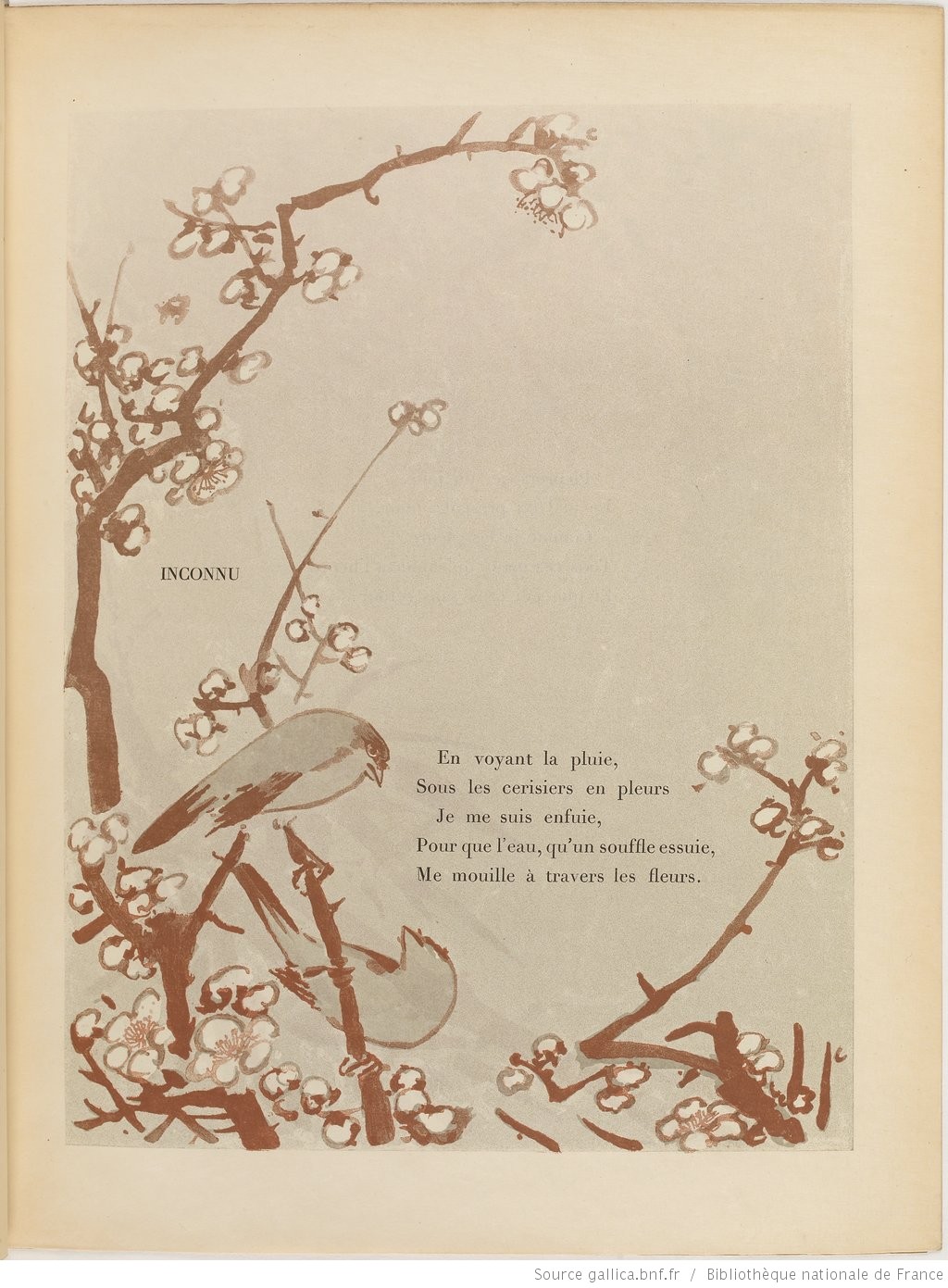 INCONNU

En voyant la pluie,
Sous les cerisiers en pleurs
Je me suis enfuie,
Pour que l'eau, qu'un souffle essuie,
Me mouille à travers les fleurs.

Source gallica.bnf.fr / Bibliothèque nationale de France